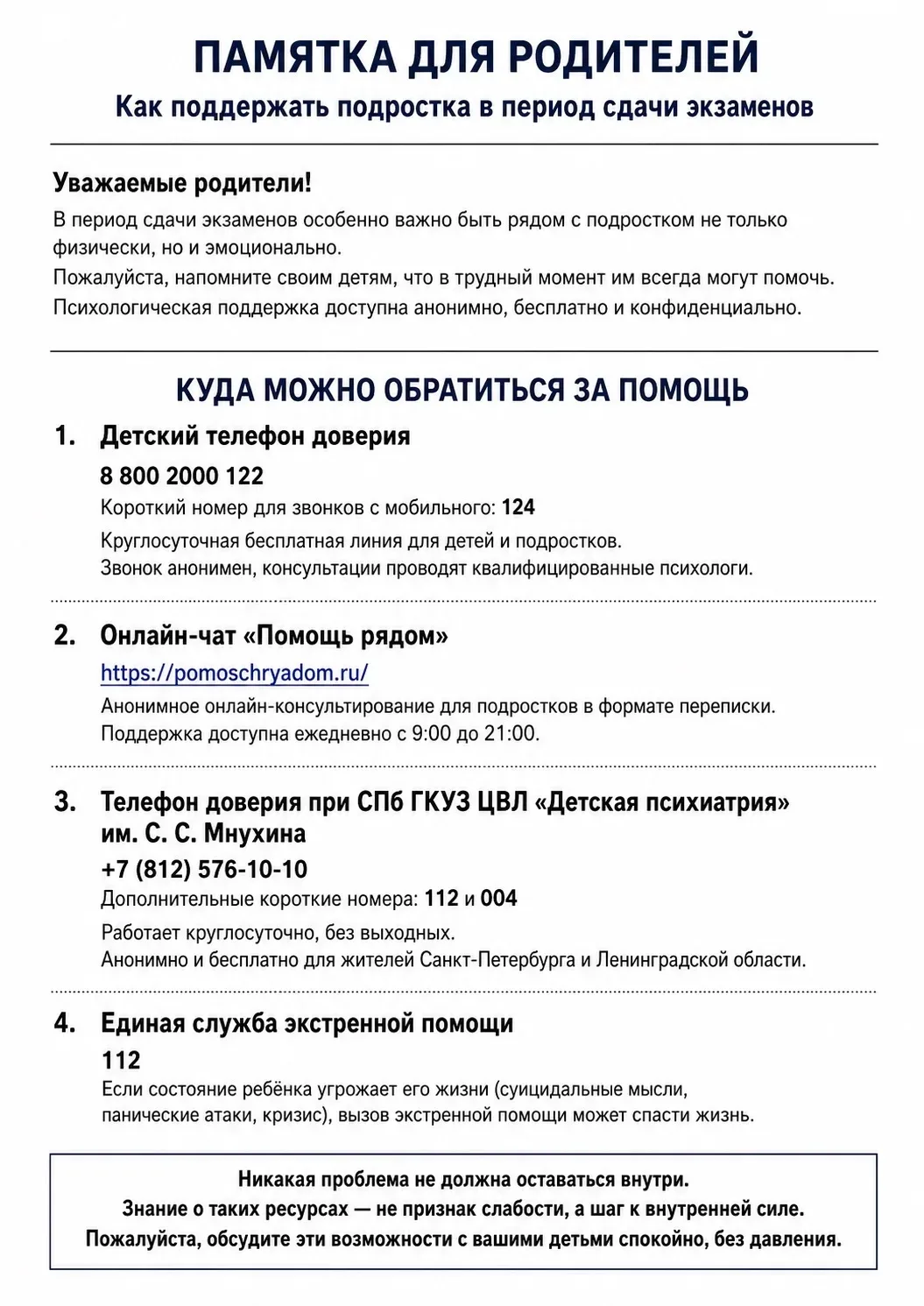 ПАМЯТКА ДЛЯ РОДИТЕЛЕЙ
Как поддержать подростка в период сдачи экзаменов

Уважаемые родители!
В период сдачи экзаменов особенно важно быть рядом с подростком не только физически, но и эмоционально.
Пожалуйста, напомните своим детям, что в трудный момент им всегда могут помочь.
Психологическая поддержка доступна анонимно, бесплатно и конфиденциально.

КУДА МОЖНО ОБРАТИТЬСЯ ЗА ПОМОЩЬ

1. Детский телефон доверия
8 800 2000 122
Короткий номер для звонков с мобильного: 124
Круглосуточная бесплатная линия для детей и подростков.
Звонок анонимен, консультации проводят квалифицированные психологи.

2. Онлайн-чат «Помощь рядом»
https://pomoschryadom.ru/
Анонимное онлайн-консультирование для подростков в формате переписки.
Поддержка доступна ежедневно с 9:00 до 21:00.

3. Телефон доверия при СПб ГКУЗ ЦВЛ «Детская психиатрия» им. С. С. Мнухина
+7 (812) 576-10-10
Дополнительные короткие номера: 112 и 004
Работает круглосуточно, без выходных.
Анонимно и бесплатно для жителей Санкт-Петербурга и Ленинградской области.

4. Единая служба экстренной помощи
112
Если состояние ребёнка угрожает его жизни (суицидальные мысли, панические атаки, кризис), вызов экстренной помощи может спасти жизнь.

Никакая проблема не должна оставаться внутри.
Знание о таких ресурсах — не признак слабости, а шаг к внутренней силе.
Пожалуйста, обсудите эти возможности с вашими детьми спокойно, без давления.